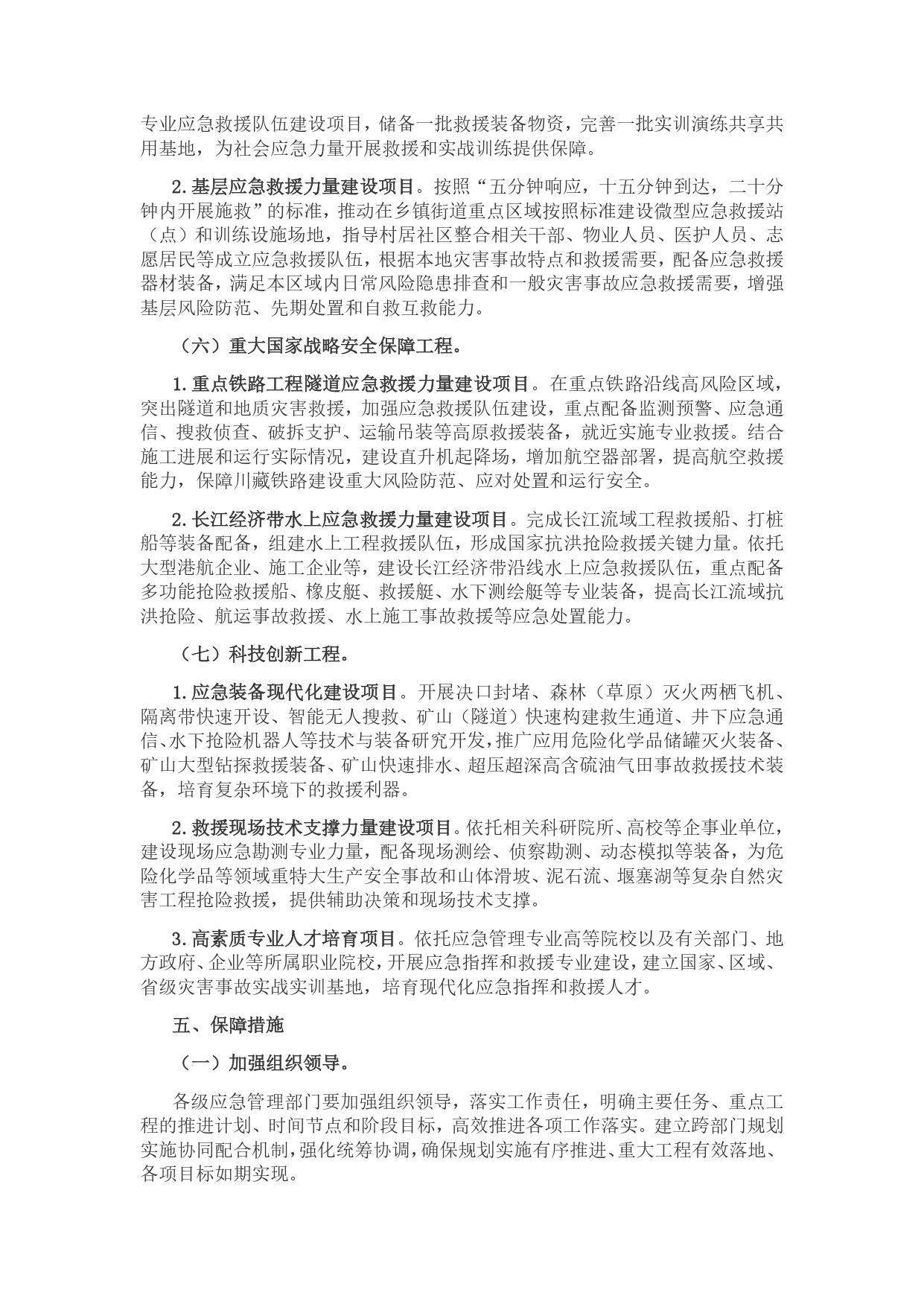 专业应急救援队伍建设项目，储备一批救援装备物资，完善一批实训演练共享共用基地，为社会应急力量开展救援和实战训练提供保障。

2.基层应急救援力量建设项目。按照“五分钟响应，十五分钟到达，二十分钟内开展施救”的标准，推动在乡镇街道重点区域按照标准建设微型应急救援站（点）和训练设施场地，指导村居社区整合相关干部、物业人员、医护人员、志愿居民等成立应急救援队伍，根据本地灾害事故特点和救援需要，配备应急救援器材装备，满足本区域内日常风险隐患排查和一般灾害事故应急救援需要，增强基层风险防范、先期处置和自救互救能力。

（六）重大国家战略安全保障工程。

1.重点铁路工程隧道应急救援力量建设项目。在重点铁路沿线高风险区域，突出隧道和地质灾害救援，加强应急救援队伍建设，重点配备监测预警、应急通信、搜救侦查、破拆支护、运输吊装等高原救援装备，就近实施专业救援。结合施工进展和运行实际情况，建设直升机起降场，增加航空器部署，提高航空救援能力，保障川藏铁路建设重大风险防范、应对处置和运行安全。

2.长江经济带水上应急救援力量建设项目。完成长江流域工程救援船、打桩船等装备配备，组建水上工程救援队伍，形成国家抗洪抢险救援关键力量。依托大型港航企业、施工企业等，建设长江经济带沿线水上应急救援队伍，重点配备多功能抢险救援船、橡皮艇、救援艇、水下测绘艇等专业装备，提高长江流域抗洪抢险、航运事故救援、水上施工事故救援等应急处置能力。

（七）科技创新工程。

1.应急装备现代化建设项目。开展决口封堵、森林（草原）灭火两栖飞机、隔离带快速开设、智能无人搜救、矿山（隧道）快速构建救生通道、井下应急通信、水下抢险机器人等技术与装备研究开发，推广应用危险化学品储罐灭火装备、矿山大型钻探救援装备、矿山快速排水、超压超深高含硫油气田事故救援技术装备，培育复杂环境下的救援利器。

2.救援现场技术支撑力量建设项目。依托相关科研院所、高校等企事业单位，建设现场应急勘测专业力量，配备现场测绘、侦察勘测、动态模拟等装备，为危险化学品等领域重特大生产安全事故和山体滑坡、泥石流、堰塞湖等复杂自然灾害工程抢险救援，提供辅助决策和现场技术支撑。

3.高素质专业人才培育项目。依托应急管理专业高等院校以及有关部门、地方政府、企业等所属职业院校，开展应急指挥和救援专业建设，建立国家、区域、省级灾害事故实战实训基地，培育现代化应急指挥和救援人才。

五、保障措施

（一）加强组织领导。

各级应急管理部门要加强组织领导，落实工作责任，明确主要任务、重点工程的推进计划、时间节点和阶段目标，高效推进各项工作落实。建立跨部门规划实施协同配合机制，强化统筹协调，确保规划实施有序推进、重大工程有效落地、各项目标如期实现。